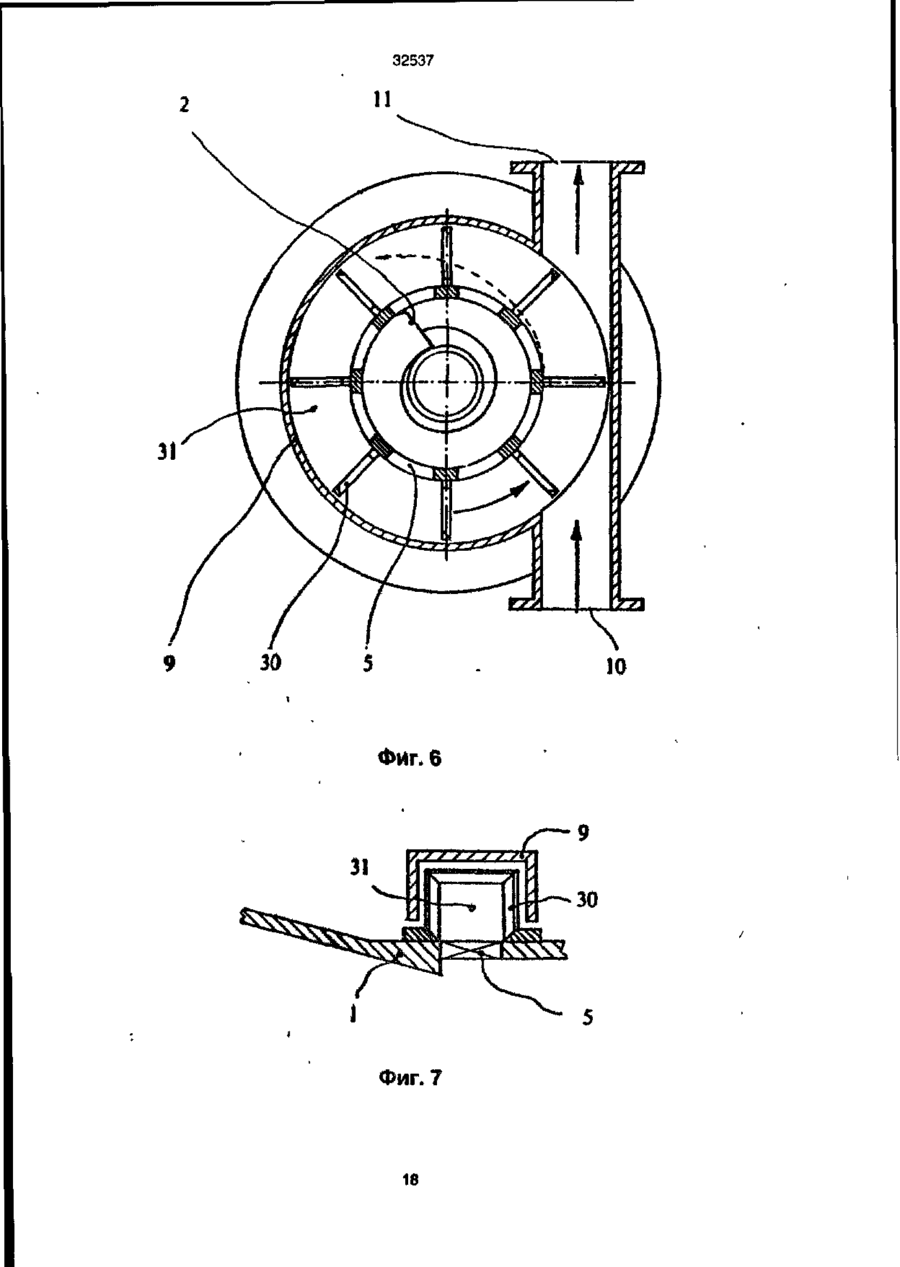 32537

2

11

31

9

30

5

10

Фиг. 6

9

31

30

1

5

Фиг. 7

18